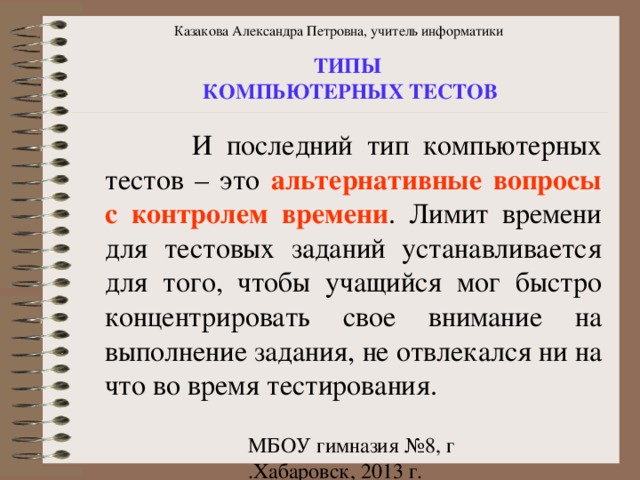 Казакова Александра Петровна, учитель информатики

ТИПЫ
КОМПЬЮТЕРНЫХ ТЕСТОВ

И последний тип компьютерных тестов – это альтернативные вопросы с контролем времени. Лимит времени для тестовых заданий устанавливается для того, чтобы учащийся мог быстро концентрировать свое внимание на выполнение задания, не отвлекался ни на что во время тестирования.

МБОУ гимназия №8, г .Хабаровск, 2013 г.